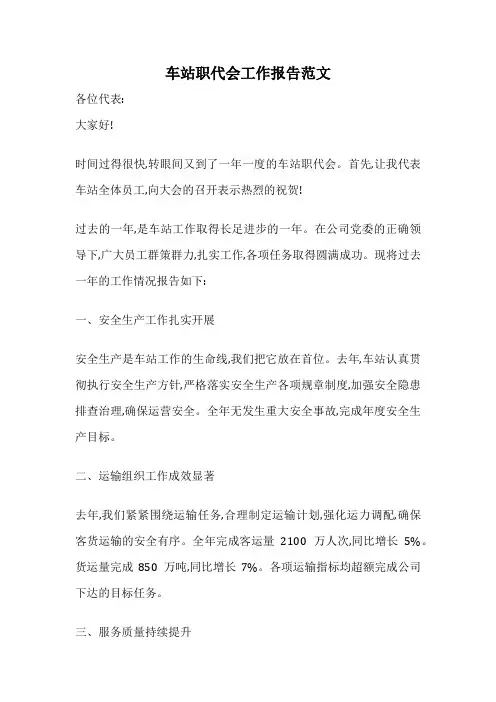 车站职代会工作报告范文

各位代表:

大家好!

时间过得很快,转眼间又到了一年一度的车站职代会。首先,让我代表车站全体员工,向大会的召开表示热烈的祝贺!

过去的一年,是车站工作取得长足进步的一年。在公司党委的正确领导下,广大员工群策群力,扎实工作,各项任务取得圆满成功。现将过去一年的工作情况报告如下:

一、安全生产工作扎实开展

安全生产是车站工作的生命线,我们把它放在首位。去年,车站认真贯彻执行安全生产方针,严格落实安全生产各项规章制度,加强安全隐患排查治理,确保运营安全。全年无发生重大安全事故,完成年度安全生产目标。

二、运输组织工作成效显著

去年,我们紧紧围绕运输任务,合理制定运输计划,强化运力调配,确保客货运输的安全有序。全年完成客运量 2100 万人次,同比增长 5%。货运量完成 850 万吨,同比增长 7%。各项运输指标均超额完成公司下达的目标任务。

三、服务质量持续提升